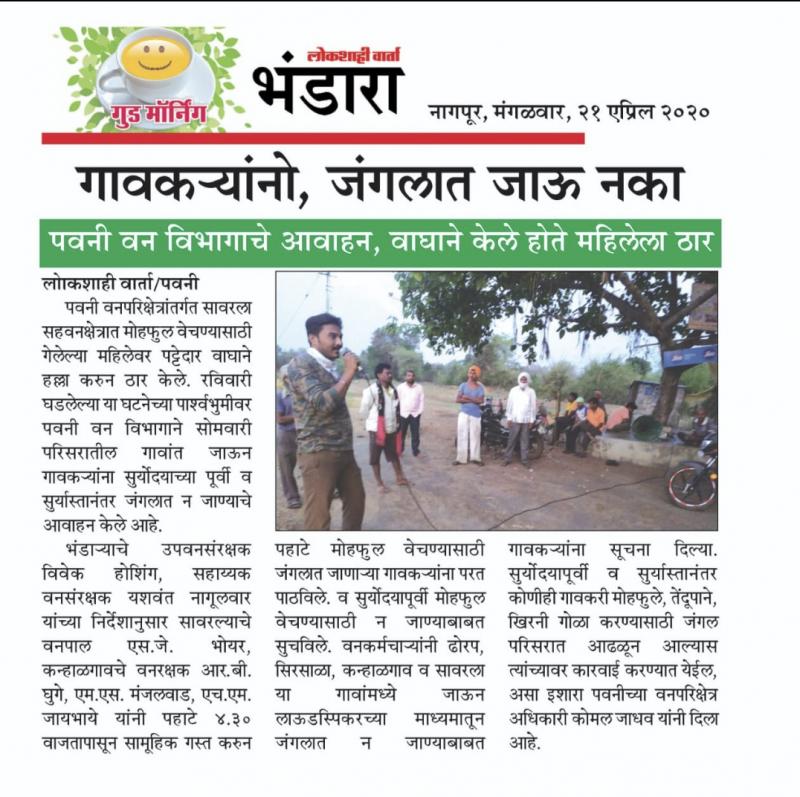 गुड मॉर्निंग

लोकशाही वार्ता
भंडारा

नागपूर, मंगळवार, २१ एप्रिल २०२०

गावकऱ्यांनो, जंगलात जाऊ नका

पवनी वन विभागाचे आवाहन, वाघाने केले होते महिलेला ठार

लोकशाही वार्ता/पवनी

पवनी वनपरिक्षेत्रांतर्गत सावरला सहवनक्षेत्रात मोहफुल वेचण्यासाठी गेलेल्या महिलेवर पट्टेदार वाघाने हल्ला करुन ठार केले. रविवारी घडलेल्या या घटनेच्या पार्श्वभुमीवर पवनी वन विभागाने सोमवारी परिसरातील गावांत जाऊन गावकऱ्यांना सुर्योदयाच्या पूर्वी व सुर्यास्तानंतर जंगलात न जाण्याचे आवाहन केले आहे.

भंडाऱ्याचे उपवनसंरक्षक विवेक होशिंग, सहाय्यक वनसंरक्षक यशवंत नागूलवार यांच्या निर्देशानुसार सावरल्याचे वनपाल एस.जे. भोयर, कन्हाळगावचे वनरक्षक आर.बी. घुगे, एम.एस. मंजलवाड, एच.एम. जायभाये यांनी पहाटे ४.३० वाजतापासून सामूहिक गस्त करुन पहाटे मोहफुल वेचण्यासाठी जंगलात जाणाऱ्या गावकऱ्यांना परत पाठविले. व सुर्योदयापूर्वी मोहफुल वेचण्यासाठी न जाण्याबाबत सुचविले. वनकर्मचाऱ्यांनी ढोरप, सिरसाळा, कन्हाळगाव व सावरला या गावांमध्ये जाऊन लाऊडस्पिकरच्या माध्यमातून जंगलात न जाण्याबाबत गावकऱ्यांना सूचना दिल्या. सुर्योदयापूर्वी व सुर्यास्तानंतर कोणीही गावकरी मोहफुले, तेंदूपाने, खिरनी गोळा करण्यासाठी जंगल परिसरात आढळून आल्यास त्यांच्यावर कारवाई करण्यात येईल, असा इशारा पवनीच्या वनपरिक्षेत्र अधिकारी कोमल जाधव यांनी दिला आहे.